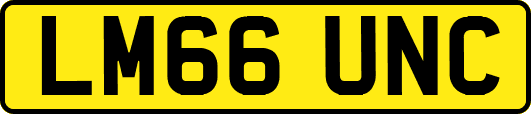 LM66 UNC